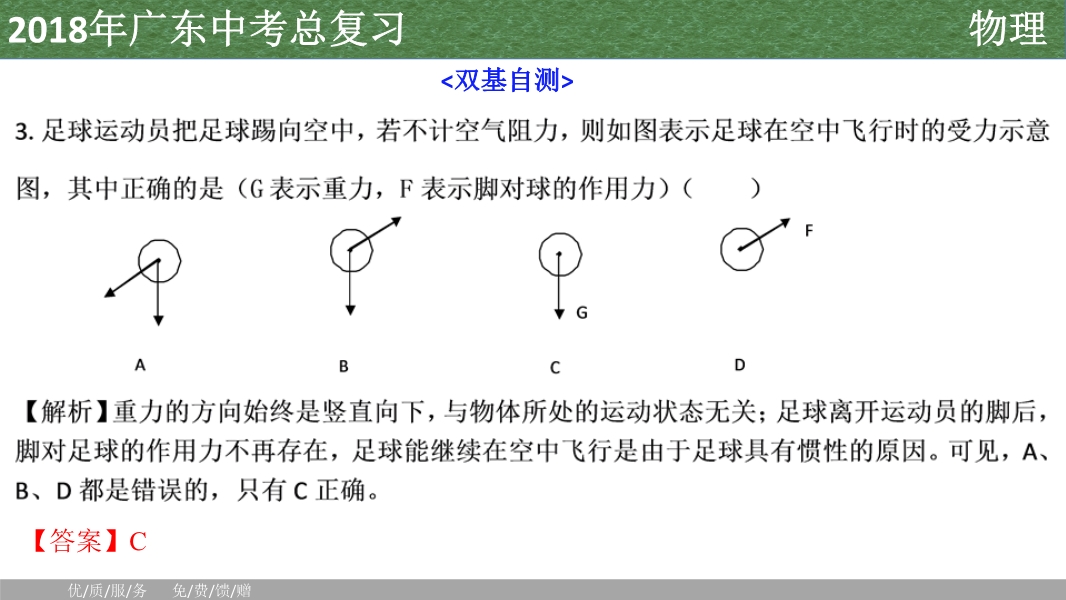 2018年广东中考总复习

物理

<双基自测>

3. 足球运动员把足球踢向空中，若不计空气阻力，则如图表示足球在空中飞行时的受力示意图，其中正确的是（G 表示重力，F 表示脚对球的作用力）（　　）

F

G

A

B

C

D

【解析】重力的方向始终是竖直向下，与物体所处的运动状态无关；足球离开运动员的脚后，脚对足球的作用力不再存在，足球能继续在空中飞行是由于足球具有惯性的原因。可见，A、B、D 都是错误的，只有 C 正确。

【答案】C

优/质/服/务　免/费/馈/赠